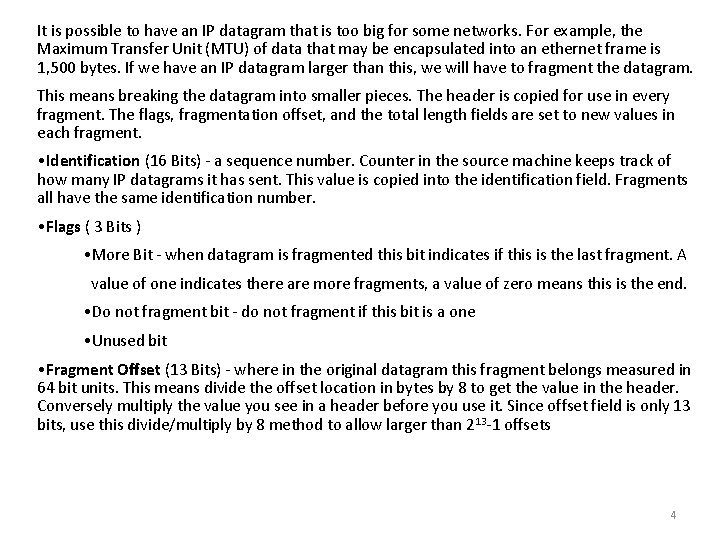 It is possible to have an IP datagram that is too big for some networks. For example, the Maximum Transfer Unit (MTU) of data that may be encapsulated into an ethernet frame is 1,500 bytes. If we have an IP datagram larger than this, we will have to fragment the datagram.

This means breaking the datagram into smaller pieces. The header is copied for use in every fragment. The flags, fragmentation offset, and the total length fields are set to new values in each fragment.

•Identification (16 Bits) - a sequence number. Counter in the source machine keeps track of how many IP datagrams it has sent. This value is copied into the identification field. Fragments all have the same identification number.

•Flags ( 3 Bits )

•More Bit - when datagram is fragmented this bit indicates if this is the last fragment. A value of one indicates there are more fragments, a value of zero means this is the end.

•Do not fragment bit - do not fragment if this bit is a one

•Unused bit

•Fragment Offset (13 Bits) - where in the original datagram this fragment belongs measured in 64 bit units. This means divide the offset location in bytes by 8 to get the value in the header. Conversely multiply the value you see in a header before you use it. Since offset field is only 13 bits, use this divide/multiply by 8 method to allow larger than $2^{13}$-1 offsets

4